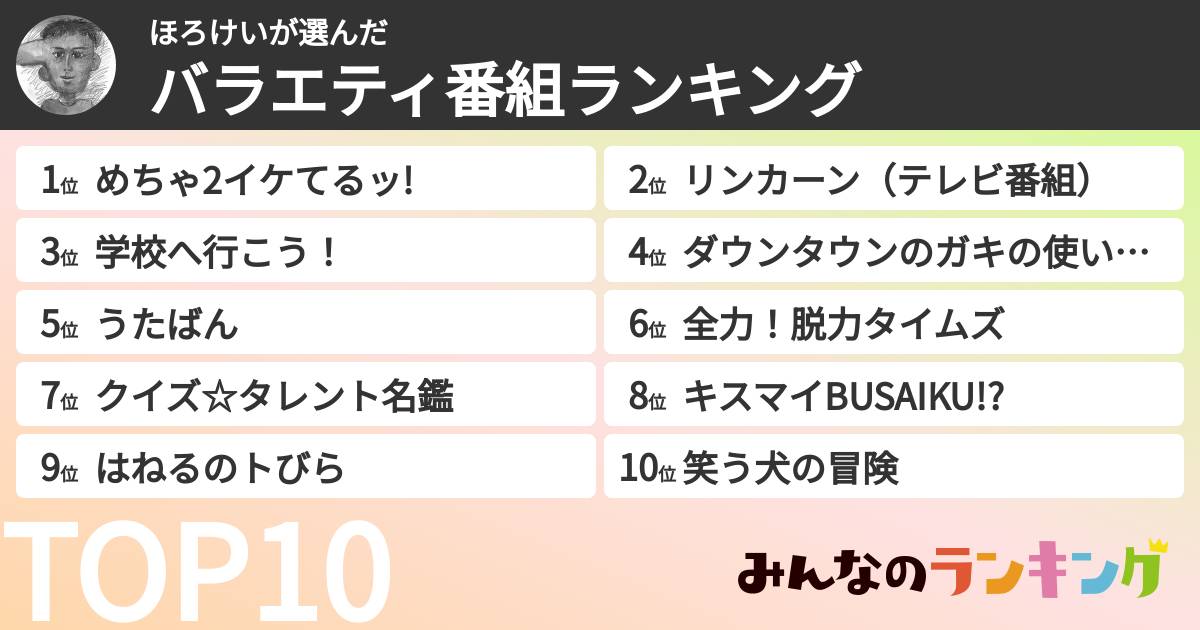 ほろけいが選んだ
バラエティ番組ランキング

1位 めちゃ2イケてるッ!
2位 リンカーン（テレビ番組）
3位 学校へ行こう！
4位 ダウンタウンのガキの使い…
5位 うたばん
6位 全力！脱力タイムズ
7位 クイズ☆タレント名鑑
8位 キスマイBUSAIKU!?
9位 はねるのトびら
10位 笑う犬の冒険

TOP10

みんなのランキング